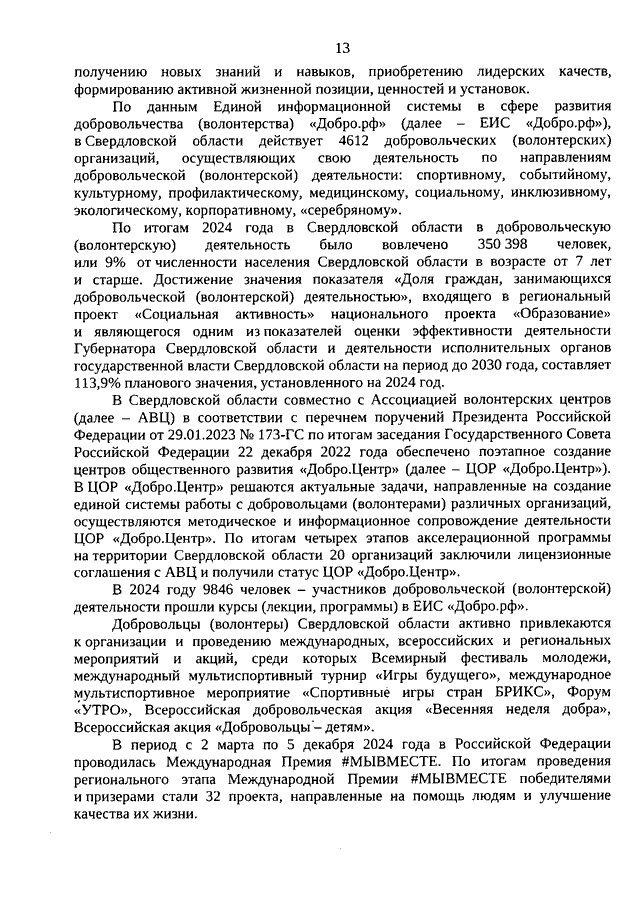 13

получению новых знаний и навыков, приобретению лидерских качеств, формированию активной жизненной позиции, ценностей и установок.

По данным Единой информационной системы в сфере развития добровольчества (волонтерства) «Добро.рф» (далее – ЕИС «Добро.рф»), в Свердловской области действует 4612 добровольческих (волонтерских) организаций, осуществляющих свою деятельность по направлениям добровольческой (волонтерской) деятельности: спортивному, событийному, культурному, профилактическому, медицинскому, социальному, инклюзивному, экологическому, корпоративному, «серебряному».

По итогам 2024 года в Свердловской области в добровольческую (волонтерскую) деятельность было вовлечено 350 398 человек, или 9% от численности населения Свердловской области в возрасте от 7 лет и старше. Достижение значения показателя «Доля граждан, занимающихся добровольческой (волонтерской) деятельностью», входящего в региональный проект «Социальная активность» национального проекта «Образование» и являющегося одним из показателей оценки эффективности деятельности Губернатора Свердловской области и деятельности исполнительных органов государственной власти Свердловской области на период до 2030 года, составляет 113,9% планового значения, установленного на 2024 год.

В Свердловской области совместно с Ассоциацией волонтерских центров (далее – АВЦ) в соответствии с перечнем поручений Президента Российской Федерации от 29.01.2023 № 173-ГС по итогам заседания Государственного Совета Российской Федерации 22 декабря 2022 года обеспечено поэтапное создание центров общественного развития «Добро.Центр» (далее – ЦОР «Добро.Центр»). В ЦОР «Добро.Центр» решаются актуальные задачи, направленные на создание единой системы работы с добровольцами (волонтерами) различных организаций, осуществляются методическое и информационное сопровождение деятельности ЦОР «Добро.Центр». По итогам четырех этапов акселерационной программы на территории Свердловской области 20 организаций заключили лицензионные соглашения с АВЦ и получили статус ЦОР «Добро.Центр».

В 2024 году 9846 человек – участников добровольческой (волонтерской) деятельности прошли курсы (лекции, программы) в ЕИС «Добро.рф».

Добровольцы (волонтеры) Свердловской области активно привлекаются к организации и проведению международных, всероссийских и региональных мероприятий и акций, среди которых Всемирный фестиваль молодежи, международный мультиспортивный турнир «Игры будущего», международное мультиспортивное мероприятие «Спортивные игры стран БРИКС», Форум «УТРО», Всероссийская добровольческая акция «Весенняя неделя добра», Всероссийская акция «Добровольцы – детям».

В период с 2 марта по 5 декабря 2024 года в Российской Федерации проводилась Международная Премия #МЫВМЕСТЕ. По итогам проведения регионального этапа Международной Премии #МЫВМЕСТЕ победителями и призерами стали 32 проекта, направленные на помощь людям и улучшение качества их жизни.